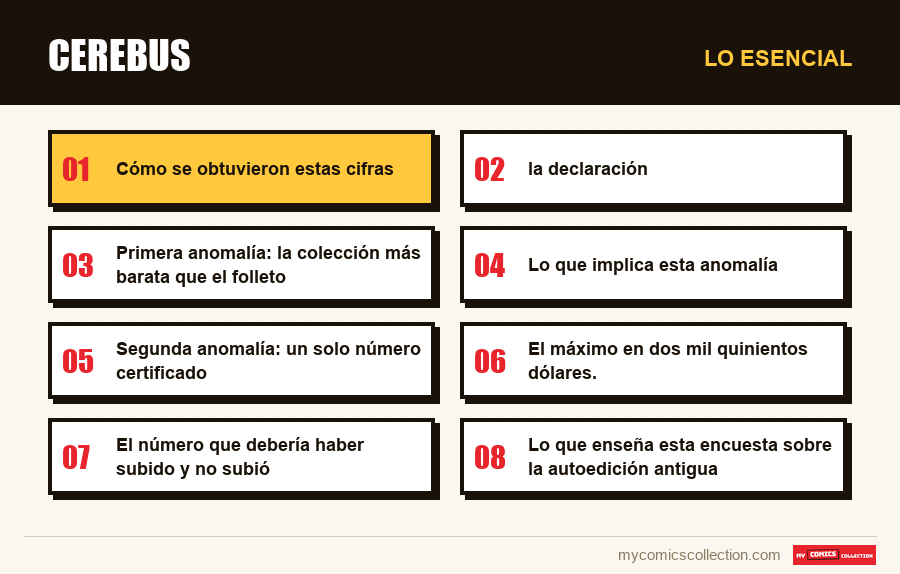 CEREBUS

LO ESENCIAL

01 Cómo se obtuvieron estas cifras

02 la declaración

03 Primera anomalía: la colección más barata que el folleto

04 Lo que implica esta anomalía

05 Segunda anomalía: un solo número certificado

06 El máximo en dos mil quinientos dólares.

07 El número que debería haber subido y no subió

08 Lo que enseña esta encuesta sobre la autoedición antigua

mycomicscollection.com

MY COMICS COLLECTION